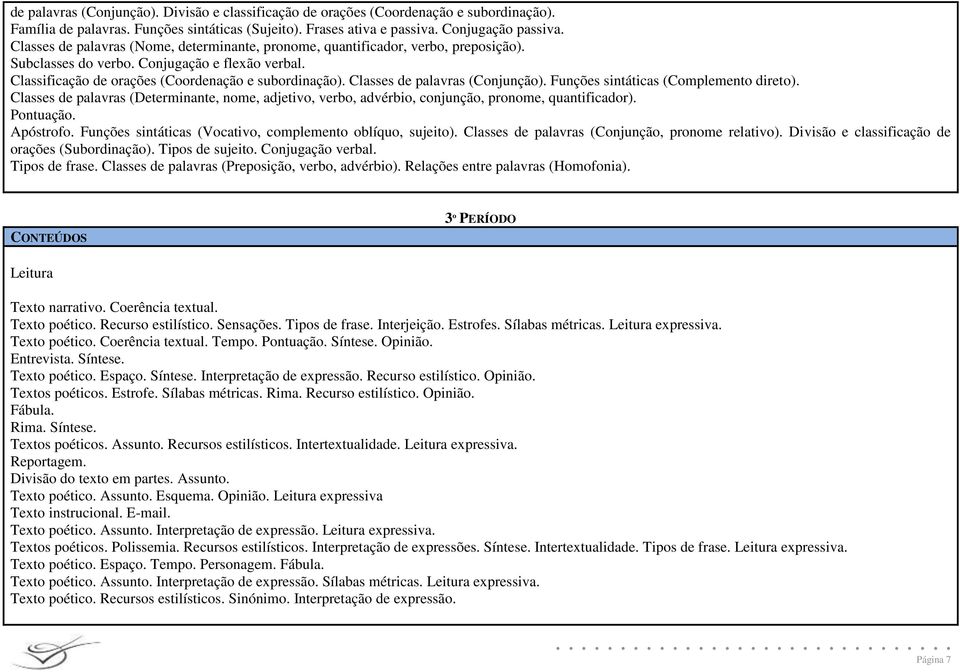 de palavras (Conjunção). Divisão e classificação de orações (Coordenação e subordinação).
Família de palavras. Funções sintáticas (Sujeito). Frases ativa e passiva. Conjugação passiva.
Classes de palavras (Nome, determinante, pronome, quantificador, verbo, preposição).
Subclasses do verbo. Conjugação e flexão verbal.
Classificação de orações (Coordenação e subordinação). Classes de palavras (Conjunção). Funções sintáticas (Complemento direto).
Classes de palavras (Determinante, nome, adjetivo, verbo, advérbio, conjunção, pronome, quantificador).
Pontuação.
Apóstrofo. Funções sintáticas (Vocativo, complemento oblíquo, sujeito). Classes de palavras (Conjunção, pronome relativo). Divisão e classificação de orações (Subordinação). Tipos de sujeito. Conjugação verbal.
Tipos de frase. Classes de palavras (Preposição, verbo, advérbio). Relações entre palavras (Homofonia).

3º PERÍODO

CONTEÚDOS

Leitura

Texto narrativo. Coerência textual.
Texto poético. Recurso estilístico. Sensações. Tipos de frase. Interjeição. Estrofes. Sílabas métricas. Leitura expressiva.
Texto poético. Coerência textual. Tempo. Pontuação. Síntese. Opinião.
Entrevista. Síntese.
Texto poético. Espaço. Síntese. Interpretação de expressão. Recurso estilístico. Opinião.
Textos poéticos. Estrofe. Sílabas métricas. Rima. Recurso estilístico. Opinião.
Fábula.
Rima. Síntese.
Textos poéticos. Assunto. Recursos estilísticos. Intertextualidade. Leitura expressiva.
Reportagem.
Divisão do texto em partes. Assunto.
Texto poético. Assunto. Esquema. Opinião. Leitura expressiva
Texto instrucional. E-mail.
Texto poético. Assunto. Interpretação de expressão. Leitura expressiva.
Textos poéticos. Polissemia. Recursos estilísticos. Interpretação de expressões. Síntese. Intertextualidade. Tipos de frase. Leitura expressiva.
Texto poético. Espaço. Tempo. Personagem. Fábula.
Texto poético. Assunto. Interpretação de expressão. Sílabas métricas. Leitura expressiva.
Texto poético. Recursos estilísticos. Sinónimo. Interpretação de expressão.

Página 7